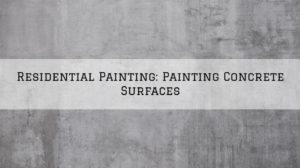 Residential Painting: Painting Concrete Surfaces